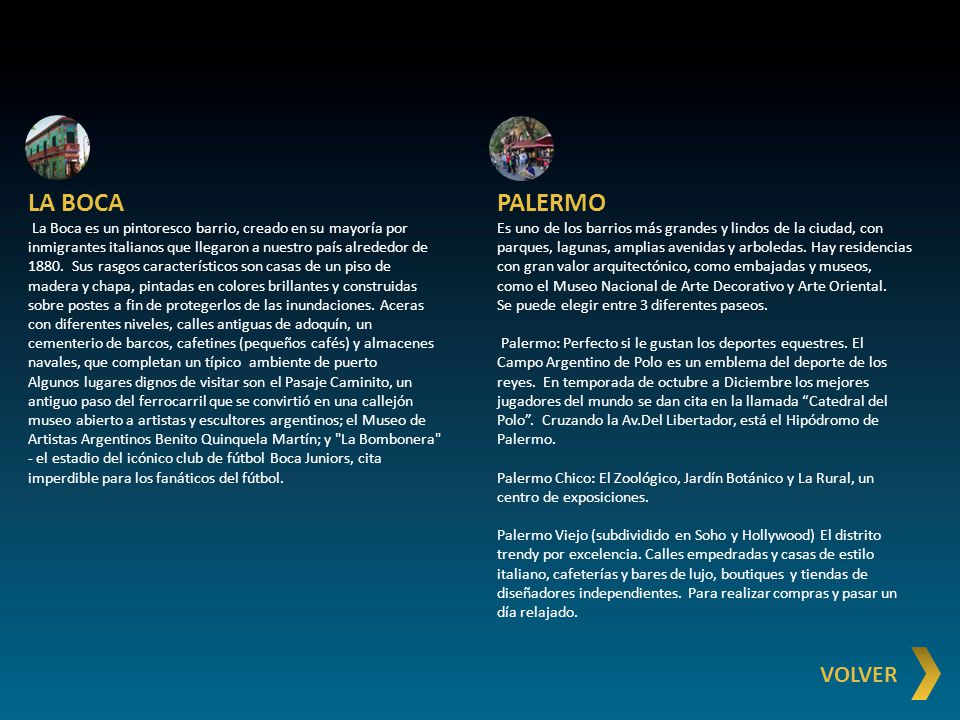 LA BOCA

La Boca es un pintoresco barrio, creado en su mayoría por inmigrantes italianos que llegaron a nuestro país alrededor de 1880. Sus rasgos característicos son casas de un piso de madera y chapa, pintadas en colores brillantes y construidas sobre postes a fin de protegerlos de las inundaciones. Aceras con diferentes niveles, calles antiguas de adoquín, un cementerio de barcos, cafetines (pequeños cafés) y almacenes navales, que completan un típico ambiente de puerto
Algunos lugares dignos de visitar son el Pasaje Caminito, un antiguo paso del ferrocarril que se convirtió en una callejón museo abierto a artistas y escultores argentinos; el Museo de Artistas Argentinos Benito Quinquela Martín; y "La Bombonera" - el estadio del icónico club de fútbol Boca Juniors, cita imperdible para los fanáticos del fútbol.

PALERMO

Es uno de los barrios más grandes y lindos de la ciudad, con parques, lagunas, amplias avenidas y arboledas. Hay residencias con gran valor arquitectónico, como embajadas y museos, como el Museo Nacional de Arte Decorativo y Arte Oriental.
Se puede elegir entre 3 diferentes paseos.

Palermo: Perfecto si le gustan los deportes equestres. El Campo Argentino de Polo es un emblema del deporte de los reyes. En temporada de octubre a Diciembre los mejores jugadores del mundo se dan cita en la llamada “Catedral del Polo”. Cruzando la Av.Del Libertador, está el Hipódromo de Palermo.

Palermo Chico: El Zoológico, Jardín Botánico y La Rural, un centro de exposiciones.

Palermo Viejo (subdividido en Soho y Hollywood) El distrito trendy por excelencia. Calles empedradas y casas de estilo italiano, cafeterías y bares de lujo, boutiques y tiendas de diseñadores independientes. Para realizar compras y pasar un día relajado.

VOLVER